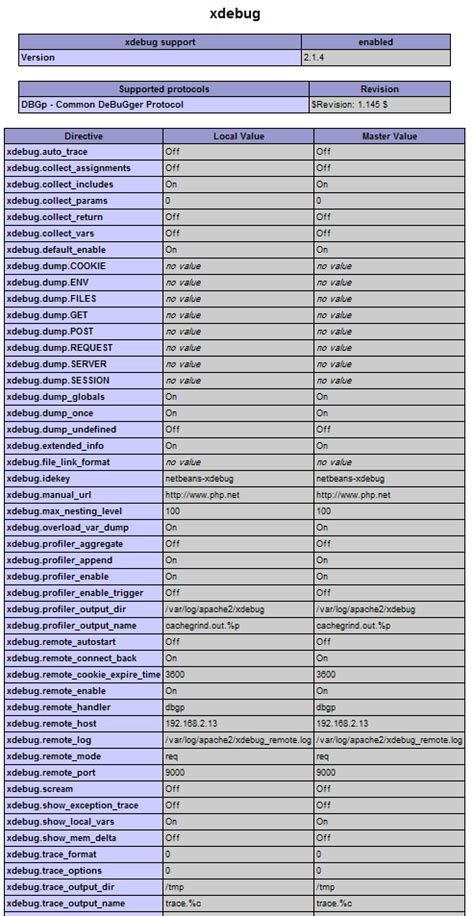 xdebug

| xdebug support | enabled |
|---|---|
| Version | 2.1.4 |

| Supported protocols | Revision |
|---|---|
| DBGp - Common DeBuGger Protocol | $Revision: 1.145 $ |

| Directive | Local Value | Master Value |
|---|---|---|
| xdebug.auto_trace | Off | Off |
| xdebug.collect_assignments | Off | Off |
| xdebug.collect_includes | On | On |
| xdebug.collect_params | 0 | 0 |
| xdebug.collect_return | Off | Off |
| xdebug.collect_vars | Off | Off |
| xdebug.default_enable | On | On |
| xdebug.dump.COOKIE | no value | no value |
| xdebug.dump.ENV | no value | no value |
| xdebug.dump.FILES | no value | no value |
| xdebug.dump.GET | no value | no value |
| xdebug.dump.POST | no value | no value |
| xdebug.dump.REQUEST | no value | no value |
| xdebug.dump.SERVER | no value | no value |
| xdebug.dump.SESSION | no value | no value |
| xdebug.dump_globals | On | On |
| xdebug.dump_once | On | On |
| xdebug.dump_undefined | Off | Off |
| xdebug.extended_info | On | On |
| xdebug.file_link_format | no value | no value |
| xdebug.idekey | netbeans-xdebug | netbeans-xdebug |
| xdebug.manual_url | http://www.php.net | http://www.php.net |
| xdebug.max_nesting_level | 100 | 100 |
| xdebug.overload_var_dump | On | On |
| xdebug.profiler_aggregate | Off | Off |
| xdebug.profiler_append | On | On |
| xdebug.profiler_enable | On | On |
| xdebug.profiler_enable_trigger | Off | Off |
| xdebug.profiler_output_dir | /var/log/apache2/xdebug | /var/log/apache2/xdebug |
| xdebug.profiler_output_name | cachegrind.out.%p | cachegrind.out.%p |
| xdebug.remote_autostart | Off | Off |
| xdebug.remote_connect_back | On | On |
| xdebug.remote_cookie_expire_time | 3600 | 3600 |
| xdebug.remote_enable | On | On |
| xdebug.remote_handler | dbgp | dbgp |
| xdebug.remote_host | 192.168.2.13 | 192.168.2.13 |
| xdebug.remote_log | /var/log/apache2/xdebug_remote.log | /var/log/apache2/xdebug_remote.log |
| xdebug.remote_mode | req | req |
| xdebug.remote_port | 9000 | 9000 |
| xdebug.scream | Off | Off |
| xdebug.show_exception_trace | Off | Off |
| xdebug.show_local_vars | On | On |
| xdebug.show_mem_delta | Off | Off |
| xdebug.trace_format | 0 | 0 |
| xdebug.trace_options | 0 | 0 |
| xdebug.trace_output_dir | /tmp | /tmp |
| xdebug.trace_output_name | trace.%c | trace.%c |